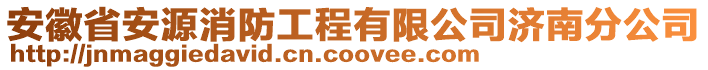 安徽省安源消防工程有限公司济南分公司
http://jnmaggiedavid.cn.coovee.com